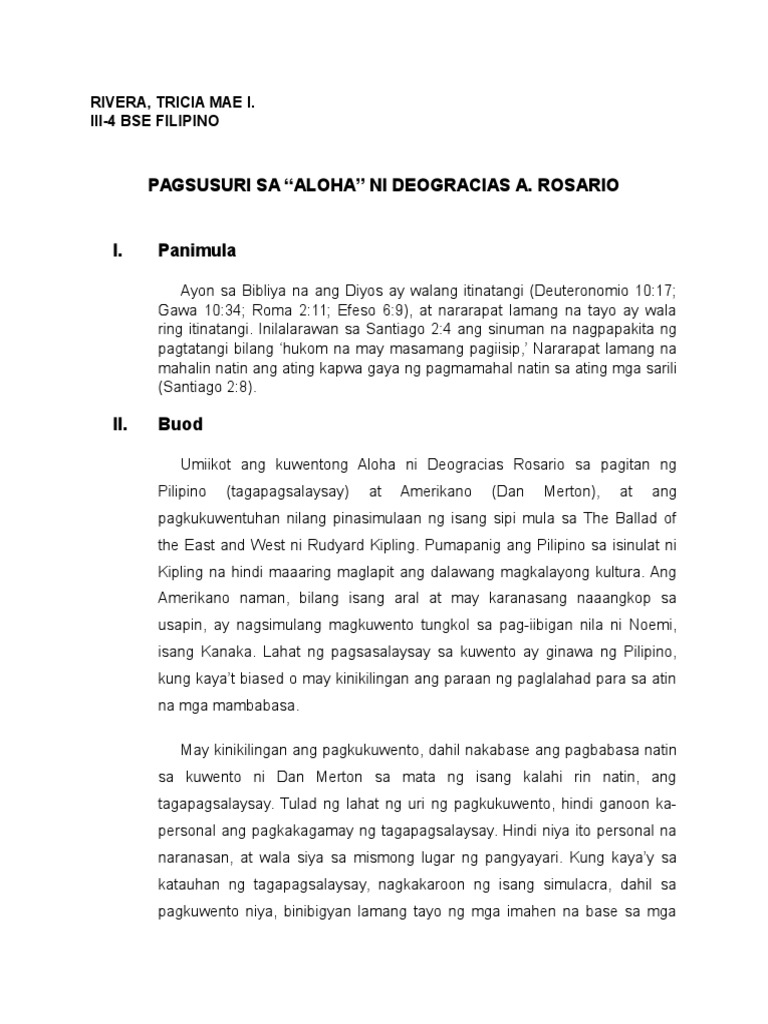 RIVERA, TRICIA MAE I.
III-4 BSE FILIPINO

PAGSUSURI SA “ALOHA” NI DEOGRACIAS A. ROSARIO

I. Panimula

Ayon sa Bibliya na ang Diyos ay walang itinatangi (Deuteronomio 10:17; Gawa 10:34; Roma 2:11; Efeso 6:9), at nararapat lamang na tayo ay wala ring itinatangi. Inilalarawan sa Santiago 2:4 ang sinuman na nagpapakita ng pagtatangi bilang ‘hukom na may masamang pagiisip,’ Nararapat lamang na mahalin natin ang ating kapwa gaya ng pagmamahal natin sa ating mga sarili (Santiago 2:8).

II. Buod

Umiikot ang kuwentong Aloha ni Deogracias Rosario sa pagitan ng Pilipino (tagapagsalaysay) at Amerikano (Dan Merton), at ang pagkukuwentuhan nilang pinasimulaan ng isang sipi mula sa The Ballad of the East and West ni Rudyard Kipling. Pumapanig ang Pilipino sa isinulat ni Kipling na hindi maaaring maglapit ang dalawang magkalayong kultura. Ang Amerikano naman, bilang isang aral at may karanasang naaangkop sa usapin, ay nagsimulang magkuwento tungkol sa pag-iibigan nila ni Noemi, isang Kanaka. Lahat ng pagsasalaysay sa kuwento ay ginawa ng Pilipino, kung kaya’t biased o may kinikilingan ang paraan ng paglalahad para sa atin na mga mambabasa.

May kinikilingan ang pagkukuwento, dahil nakabase ang pagbabasa natin sa kuwento ni Dan Merton sa mata ng isang kalahi rin natin, ang tagapagsalaysay. Tulad ng lahat ng uri ng pagkukuwento, hindi ganoon ka-personal ang pagkakagamay ng tagapagsalaysay. Hindi niya ito personal na naranasan, at wala siya sa mismong lugar ng pangyayari. Kung kaya’y sa katauhan ng tagapagsalaysay, nagkakaroon ng isang simulacra, dahil sa pagkuwento niya, binibigyan lamang tayo ng mga imahen na base sa mga